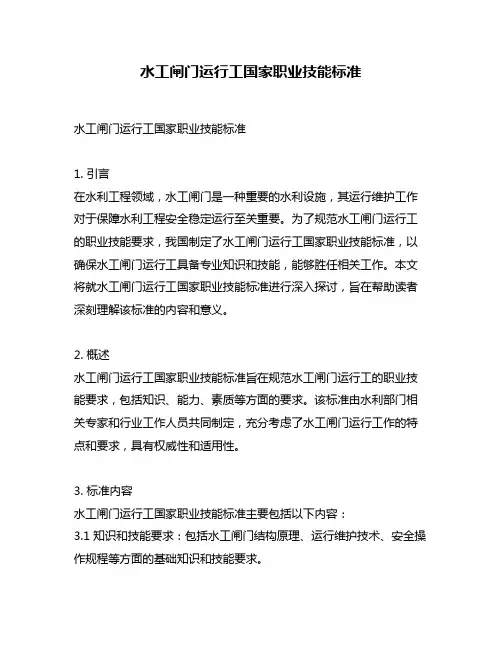 水工闸门运行工国家职业技能标准

水工闸门运行工国家职业技能标准

1. 引言
在水利工程领域，水工闸门是一种重要的水利设施，其运行维护工作对于保障水利工程安全稳定运行至关重要。为了规范水工闸门运行工的职业技能要求，我国制定了水工闸门运行工国家职业技能标准，以确保水工闸门运行工具备专业知识和技能，能够胜任相关工作。本文将就水工闸门运行工国家职业技能标准进行深入探讨，旨在帮助读者深刻理解该标准的内容和意义。

2. 概述
水工闸门运行工国家职业技能标准旨在规范水工闸门运行工的职业技能要求，包括知识、能力、素质等方面的要求。该标准由水利部门相关专家和行业工作人员共同制定，充分考虑了水工闸门运行工作的特点和要求，具有权威性和适用性。

3. 标准内容
水工闸门运行工国家职业技能标准主要包括以下内容：
3.1 知识和技能要求：包括水工闸门结构原理、运行维护技术、安全操作规程等方面的基础知识和技能要求。